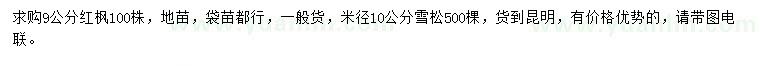 求购9公分红枫100株，地苗，袋苗都行，一般货，米径10公分雪松500棵，货到昆明，有价格优势的，请带图电联。